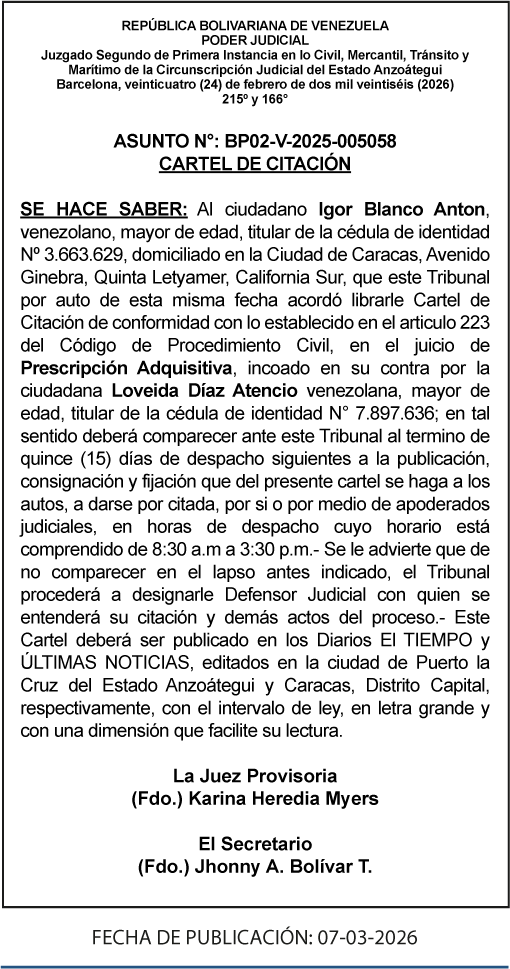 REPÚBLICA BOLIVARIANA DE VENEZUELA
PODER JUDICIAL
Juzgado Segundo de Primera Instancia en lo Civil, Mercantil, Tránsito y Marítimo de la Circunscripción Judicial del Estado Anzoátegui
Barcelona, veinticuatro (24) de febrero de dos mil veintiséis (2026)
215º y 166°

ASUNTO N°: BP02-V-2025-005058
CARTEL DE CITACIÓN

SE HACE SABER: Al ciudadano Igor Blanco Anton, venezolano, mayor de edad, titular de la cédula de identidad Nº 3.663.629, domiciliado en la Ciudad de Caracas, Avenido Ginebra, Quinta Letyamer, California Sur, que este Tribunal por auto de esta misma fecha acordó librarle Cartel de Citación de conformidad con lo establecido en el articulo 223 del Código de Procedimiento Civil, en el juicio de Prescripción Adquisitiva, incoado en su contra por la ciudadana Loveida Díaz Atencio venezolana, mayor de edad, titular de la cédula de identidad N° 7.897.636; en tal sentido deberá comparecer ante este Tribunal al termino de quince (15) días de despacho siguientes a la publicación, consignación y fijación que del presente cartel se haga a los autos, a darse por citada, por si o por medio de apoderados judiciales, en horas de despacho cuyo horario está comprendido de 8:30 a.m a 3:30 p.m.- Se le advierte que de no comparecer en el lapso antes indicado, el Tribunal procederá a designarle Defensor Judicial con quien se entenderá su citación y demás actos del proceso.- Este Cartel deberá ser publicado en los Diarios El TIEMPO y ÚLTIMAS NOTICIAS, editados en la ciudad de Puerto la Cruz del Estado Anzoátegui y Caracas, Distrito Capital, respectivamente, con el intervalo de ley, en letra grande y con una dimensión que facilite su lectura.

La Juez Provisoria
(Fdo.) Karina Heredia Myers

El Secretario
(Fdo.) Jhonny A. Bolívar T.

FECHA DE PUBLICACIÓN: 07-03-2026